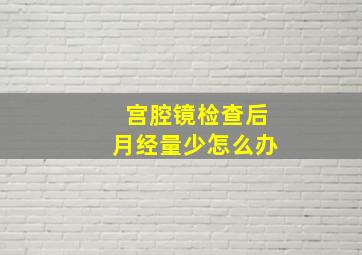 宫腔镜检查后
月经量少怎么办